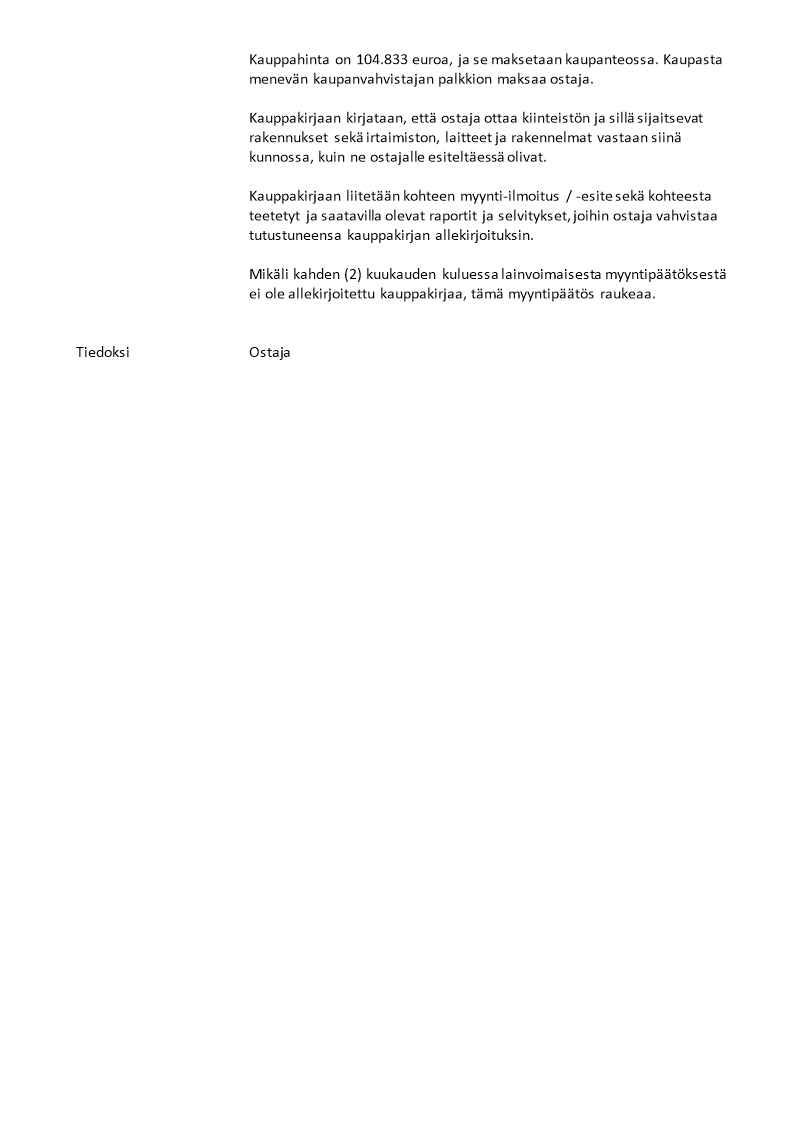 Kauppahinta on 104.833 euroa, ja se maksetaan kaupanteossa. Kaupasta menevän kaupanvahvistajan palkkion maksaa ostaja.

Kauppakirjaan kirjataan, että ostaja ottaa kiinteistön ja sillä sijaitsevat rakennukset sekä irtaimiston, laitteet ja rakennelmat vastaan siinä kunnossa, kuin ne ostajalle esiteltäessä olivat.

Kauppakirjaan liitetään kohteen myynti-ilmoitus / -esite sekä kohteesta teetetyt ja saatavilla olevat raportit ja selvitykset, joihin ostaja vahvistaa tutustuneensa kauppakirjan allekirjoituksin.

Mikäli kahden (2) kuukauden kuluessa lainvoimaisesta myyntipäätöksestä ei ole allekirjoitettu kauppakirjaa, tämä myyntipäätös raukeaa.

Tiedoksi

Ostaja